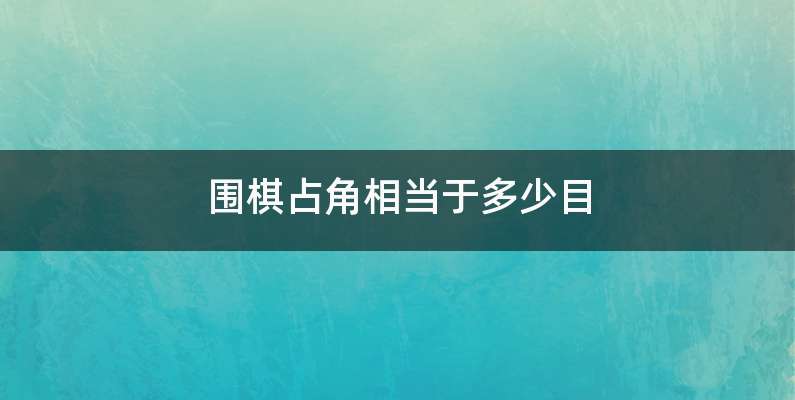 围棋占角相当于多少目